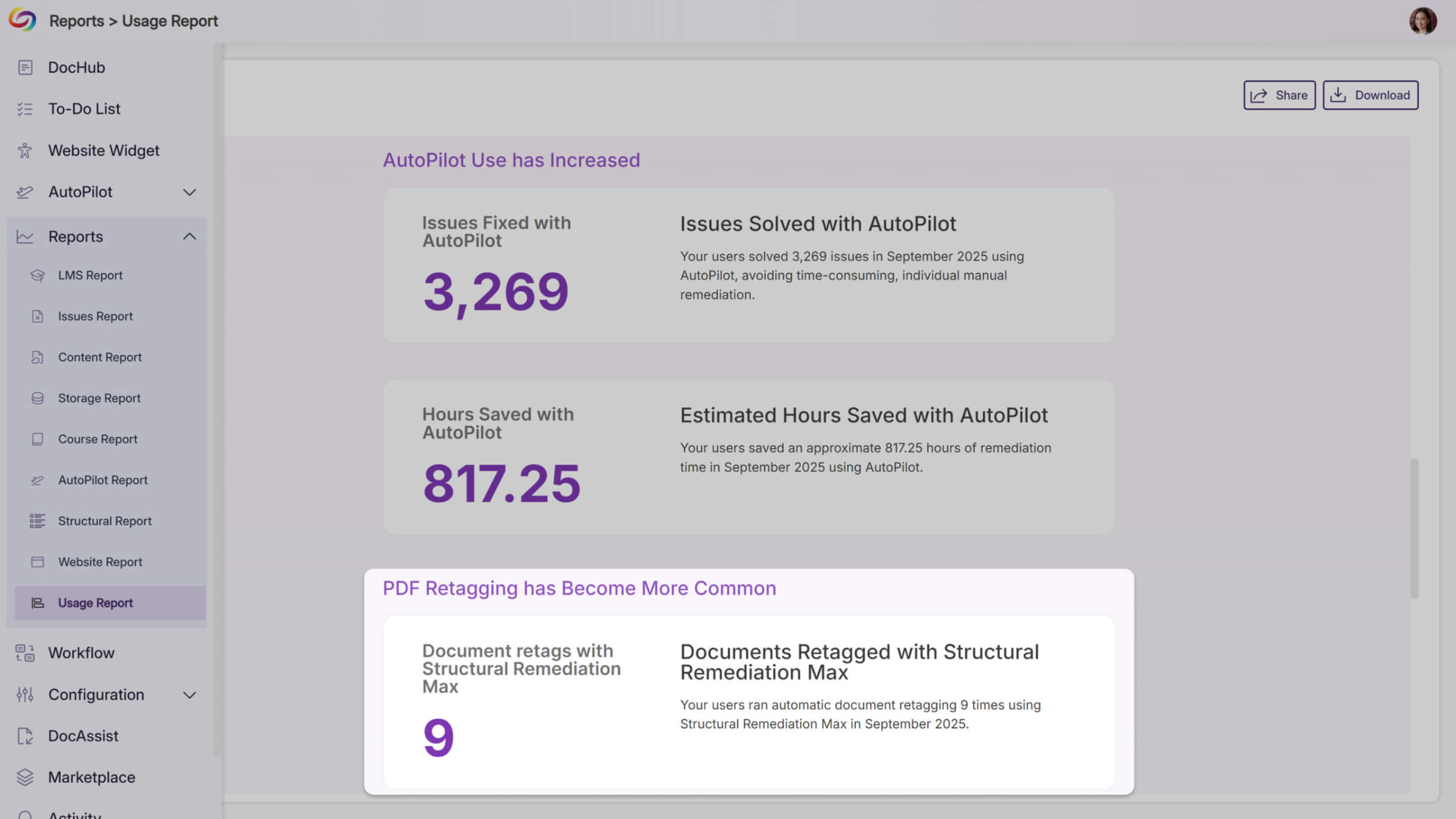 Reports > Usage Report

DocHub
To-Do List
Website Widget
AutoPilot
Reports
LMS Report
Issues Report
Content Report
Storage Report
Course Report
AutoPilot Report
Structural Report
Website Report
Usage Report
Workflow
Configuration
DocAssist
Marketplace
Activity

Share
Download

AutoPilot Use has Increased

Issues Fixed with AutoPilot
3,269

Issues Solved with AutoPilot
Your users solved 3,269 issues in September 2025 using AutoPilot, avoiding time-consuming, individual manual remediation.

Hours Saved with AutoPilot
817.25

Estimated Hours Saved with AutoPilot
Your users saved an approximate 817.25 hours of remediation time in September 2025 using AutoPilot.

PDF Retagging has Become More Common

Document retags with Structural Remediation Max
9

Documents Retagged with Structural Remediation Max
Your users ran automatic document retagging 9 times using Structural Remediation Max in September 2025.